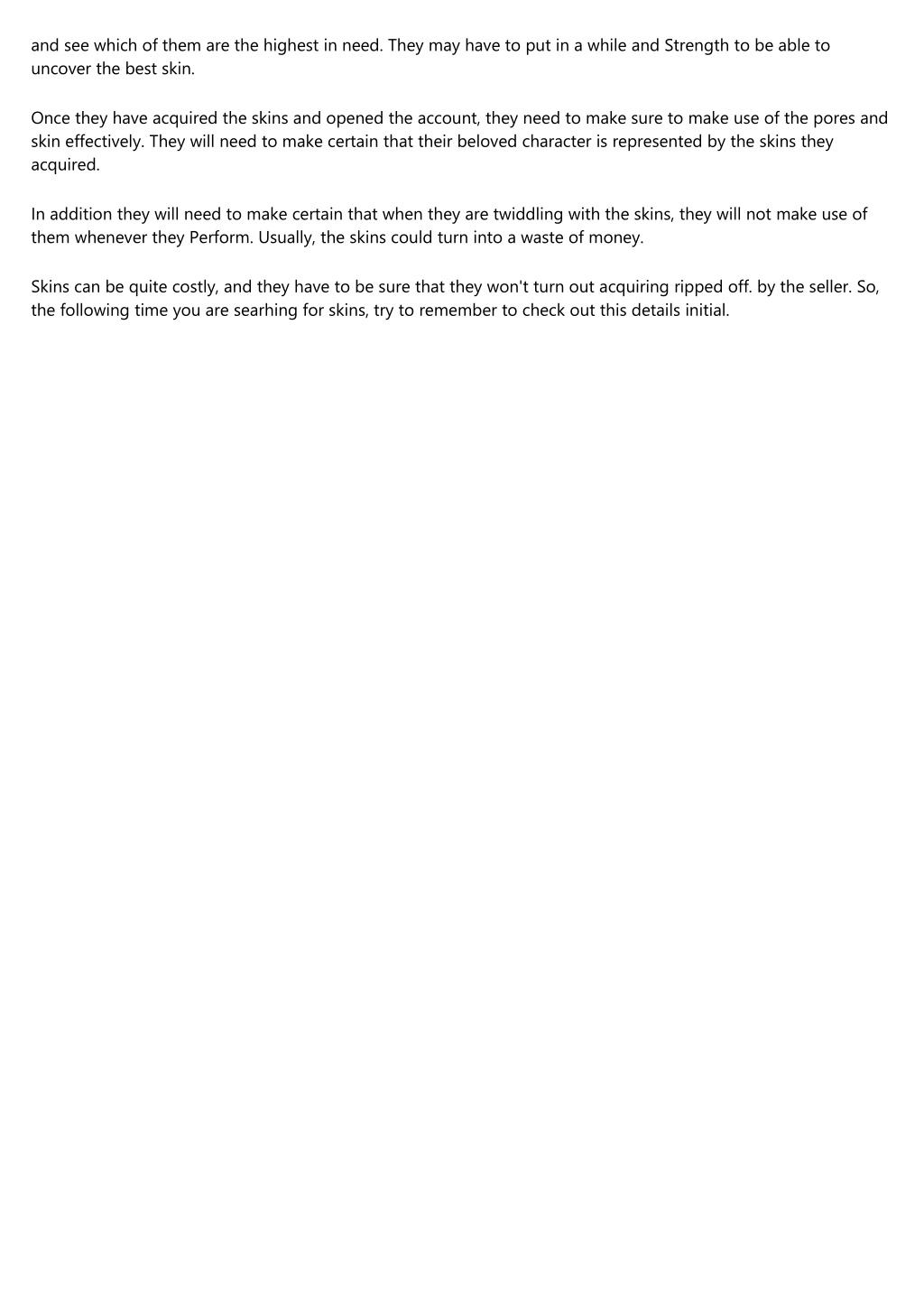 and see which of them are the highest in need. They may have to put in a while and Strength to be able to uncover the best skin.

Once they have acquired the skins and opened the account, they need to make sure to make use of the pores and skin effectively. They will need to make certain that their beloved character is represented by the skins they acquired.

In addition they will need to make certain that when they are twiddling with the skins, they will not make use of them whenever they Perform. Usually, the skins could turn into a waste of money.

Skins can be quite costly, and they have to be sure that they won't turn out acquiring ripped off. by the seller. So, the following time you are searhing for skins, try to remember to check out this details initial.